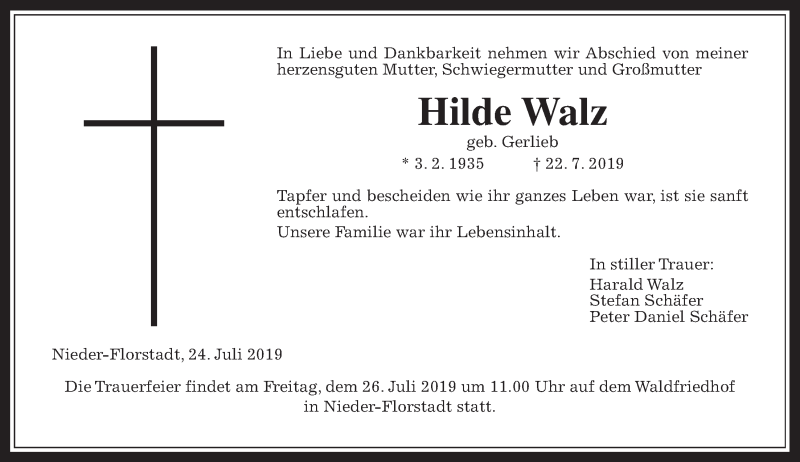 In Liebe und Dankbarkeit nehmen wir Abschied von meiner herzensguten Mutter, Schwiegermutter und Großmutter

Hilde Walz

geb. Gerlieb

* 3. 2. 1935 † 22. 7. 2019

Tapfer und bescheiden wie ihr ganzes Leben war, ist sie sanft entschlafen.
Unsere Familie war ihr Lebensinhalt.

In stiller Trauer:
Harald Walz
Stefan Schäfer
Peter Daniel Schäfer

Nieder-Florstadt, 24. Juli 2019

Die Trauerfeier findet am Freitag, dem 26. Juli 2019 um 11.00 Uhr auf dem Waldfriedhof in Nieder-Florstadt statt.